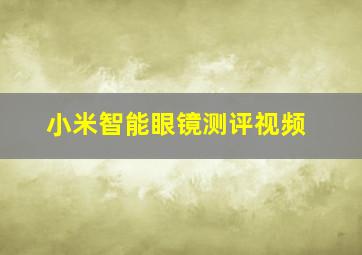 小米智能眼镜测评视频